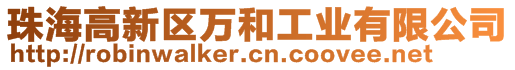 珠海高新区万和工业有限公司
http://robinwalker.cn.coovee.net